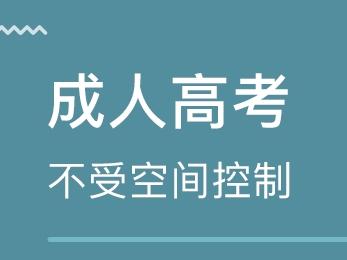 成人高考
不受空间控制